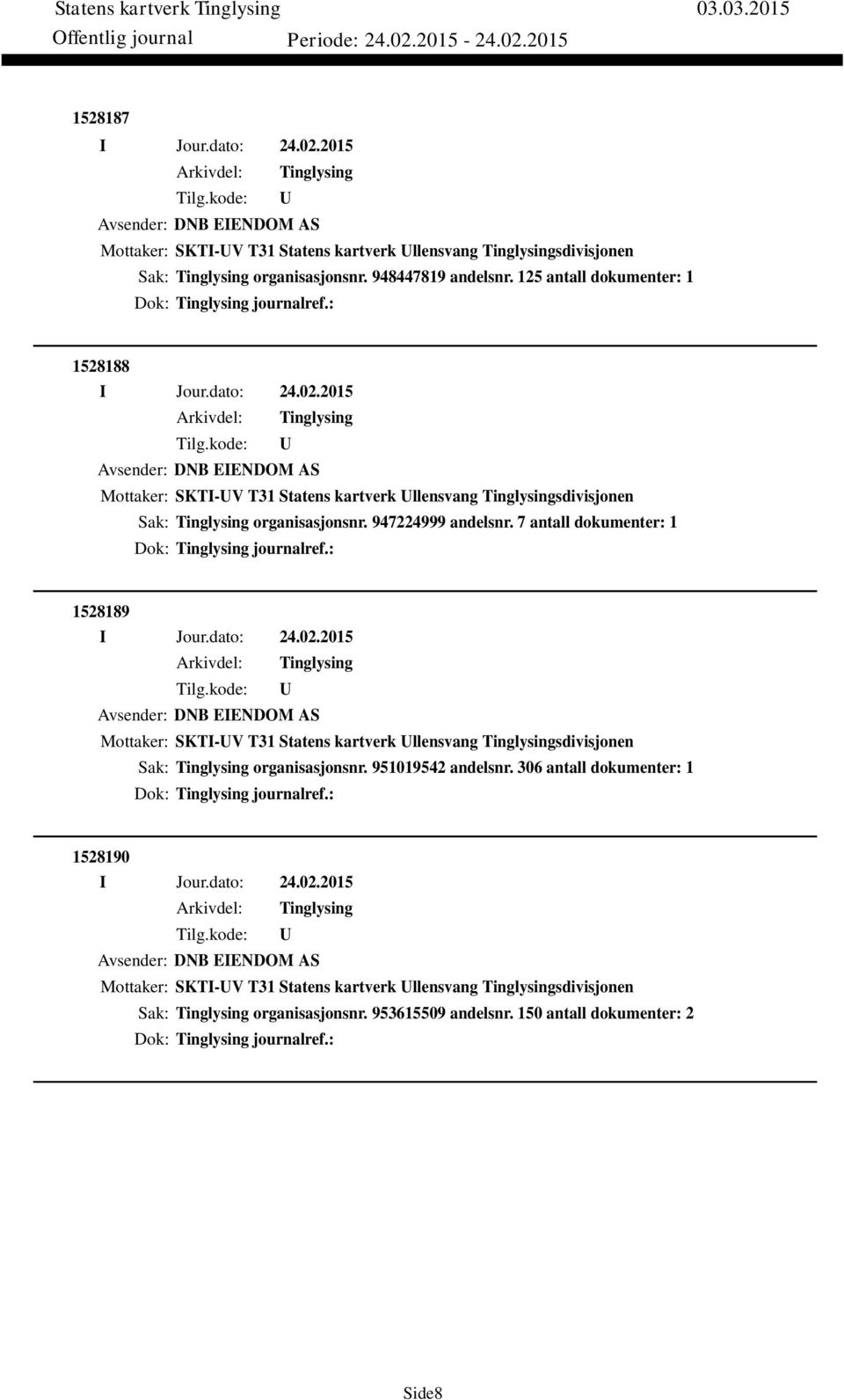 Statens kartverk Tinglysing 03.03.2015
Offentlig journal Periode: 24.02.2015 - 24.02.2015

1528187
I Jour.dato: 24.02.2015
Arkivdel: Tinglysing
Tilg.kode: U
Avsender: DNB EIENDOM AS
Mottaker: SKTI-UV T31 Statens kartverk Ullensvang Tinglysingsdivisjonen
Sak: Tinglysing organisasjonsnr. 948447819 andelsnr. 125 antall dokumenter: 1
Dok: Tinglysing journalref.:

1528188
I Jour.dato: 24.02.2015
Arkivdel: Tinglysing
Tilg.kode: U
Avsender: DNB EIENDOM AS
Mottaker: SKTI-UV T31 Statens kartverk Ullensvang Tinglysingsdivisjonen
Sak: Tinglysing organisasjonsnr. 947224999 andelsnr. 7 antall dokumenter: 1
Dok: Tinglysing journalref.:

1528189
I Jour.dato: 24.02.2015
Arkivdel: Tinglysing
Tilg.kode: U
Avsender: DNB EIENDOM AS
Mottaker: SKTI-UV T31 Statens kartverk Ullensvang Tinglysingsdivisjonen
Sak: Tinglysing organisasjonsnr. 951019542 andelsnr. 306 antall dokumenter: 1
Dok: Tinglysing journalref.:

1528190
I Jour.dato: 24.02.2015
Arkivdel: Tinglysing
Tilg.kode: U
Avsender: DNB EIENDOM AS
Mottaker: SKTI-UV T31 Statens kartverk Ullensvang Tinglysingsdivisjonen
Sak: Tinglysing organisasjonsnr. 953615509 andelsnr. 150 antall dokumenter: 2
Dok: Tinglysing journalref.:

Side8